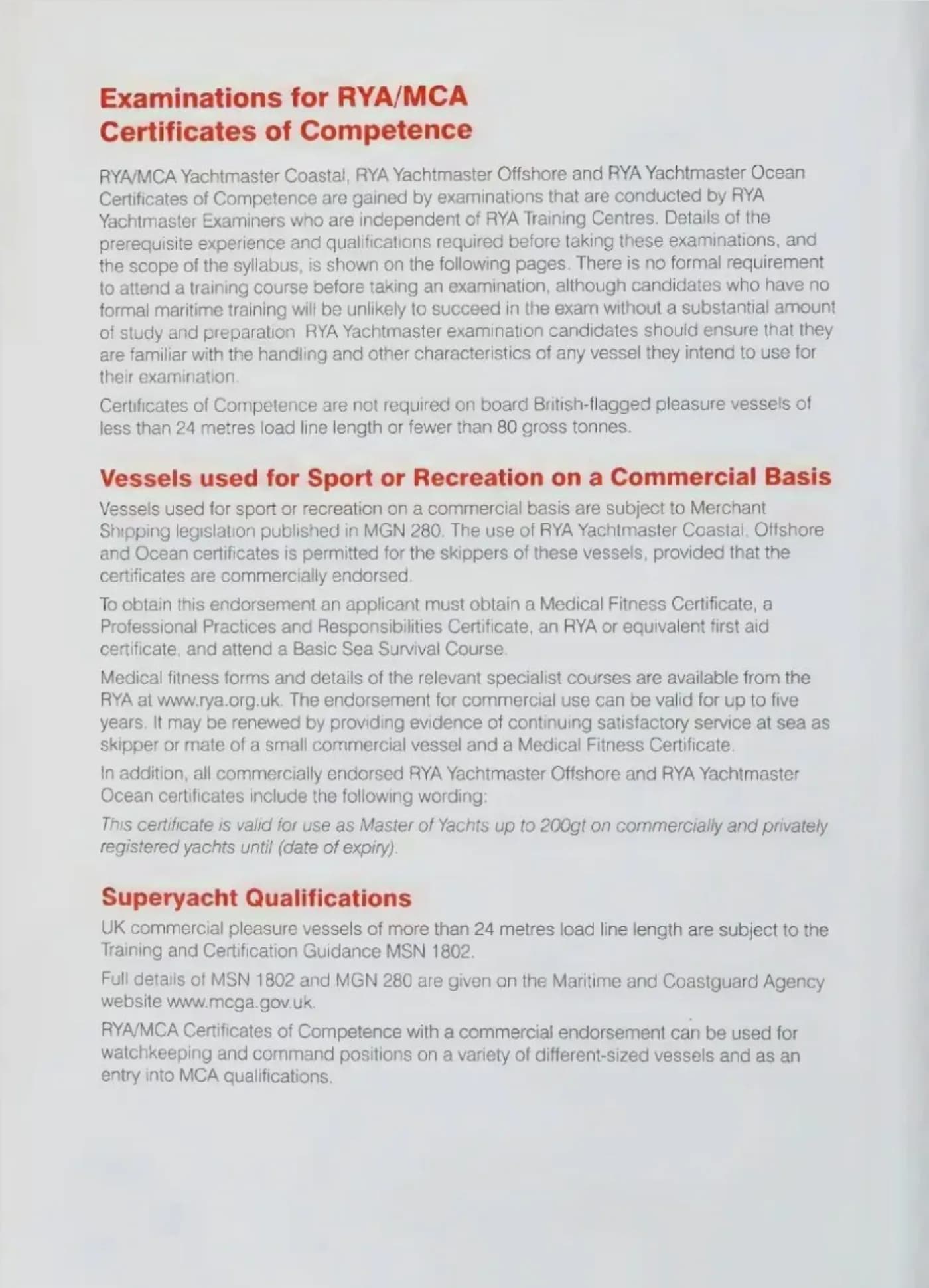 Examinations for RYA/MCA Certificates of Competence

RYA/MCA Yachtmaster Coastal, RYA Yachtmaster Offshore and RYA Yachtmaster Ocean Certificates of Competence are gained by examinations that are conducted by RYA Yachtmaster Examiners who are independent of RYA Training Centres. Details of the prerequisite experience and qualifications required before taking these examinations, and the scope of the syllabus, is shown on the following pages. There is no formal requirement to attend a training course before taking an examination, although candidates who have no formal maritime training will be unlikely to succeed in the exam without a substantial amount of study and preparation RYA Yachtmaster examination candidates should ensure that they are familiar with the handling and other characteristics of any vessel they intend to use for their examination.

Certificates of Competence are not required on board British-flagged pleasure vessels of less than 24 metres load line length or fewer than 80 gross tonnes.

Vessels used for Sport or Recreation on a Commercial Basis

Vessels used for sport or recreation on a commercial basis are subject to Merchant Shipping legislation published in MGN 280. The use of RYA Yachtmaster Coastal, Offshore and Ocean certificates is permitted for the skippers of these vessels, provided that the certificates are commercially endorsed.

To obtain this endorsement an applicant must obtain a Medical Fitness Certificate, a Professional Practices and Responsibilities Certificate, an RYA or equivalent first aid certificate, and attend a Basic Sea Survival Course.

Medical fitness forms and details of the relevant specialist courses are available from the RYA at www.rya.org.uk. The endorsement for commercial use can be valid for up to five years. It may be renewed by providing evidence of continuing satisfactory service at sea as skipper or mate of a small commercial vessel and a Medical Fitness Certificate.

In addition, all commercially endorsed RYA Yachtmaster Offshore and RYA Yachtmaster Ocean certificates include the following wording:

This certificate is valid for use as Master of Yachts up to 200gt on commercially and privately registered yachts until (date of expiry).

Superyacht Qualifications

UK commercial pleasure vessels of more than 24 metres load line length are subject to the Training and Certification Guidance MSN 1802.

Full details of MSN 1802 and MGN 280 are given on the Maritime and Coastguard Agency website www.mcga.gov.uk.

RYA/MCA Certificates of Competence with a commercial endorsement can be used for watchkeeping and command positions on a variety of different-sized vessels and as an entry into MCA qualifications.